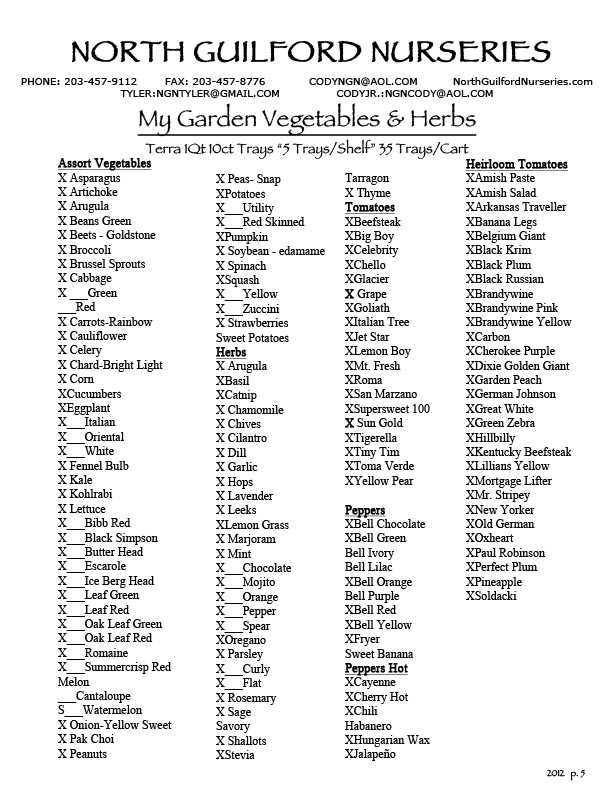 NORTH GUILFORD NURSERIES

PHONE: 203-457-9112 FAX: 203-457-8776 CODYNGN@AOL.COM NorthGuilfordNurseries.com
TYLER:NGNTYLER@GMAIL.COM CODYJR.:NGNCODY@AOL.COM

My Garden Vegetables & Herbs

Terra 1Qt 10ct Trays "5 Trays/Shelf" 35 Trays/Cart

Assort Vegetables
X Asparagus
X Artichoke
X Arugula
X Beans Green
X Beets - Goldstone
X Broccoli
X Brussel Sprouts
X Cabbage
X ___Green
___Red
X Carrots-Rainbow
X Cauliflower
X Celery
X Chard-Bright Light
X Corn
XCucumbers
XEggplant
X___Italian
X___Oriental
X___White
X Fennel Bulb
X Kale
X Kohlrabi
X Lettuce
X___Bibb Red
X___Black Simpson
X___Butter Head
X___Escarole
X___Ice Berg Head
X___Leaf Green
X___Leaf Red
X___Oak Leaf Green
X___Oak Leaf Red
X___Romaine
X___Summercrisp Red
Melon
___Cantaloupe
S___Watermelon
X Onion-Yellow Sweet
X Pak Choi
X Peanuts

X Peas- Snap
XPotatoes
X___Utility
X___Red Skinned
XPumpkin
X Soybean - edamame
X Spinach
XSquash
X___Yellow
X___Zuccini
X Strawberries
Sweet Potatoes
Herbs
X Arugula
XBasil
XCatnip
X Chamomile
X Chives
X Cilantro
X Dill
X Garlic
X Hops
X Lavender
X Leeks
XLemon Grass
X Marjoram
X Mint
X___Chocolate
X___Mojito
X___Orange
X___Pepper
X___Spear
XOregano
X Parsley
X___Curly
X___Flat
X Rosemary
X Sage
Savory
X Shallots
XStevia

Tarragon
X Thyme
Tomatoes
XBeefsteak
XBig Boy
XCelebrity
XChello
XGlacier
X Grape
XGoliath
XItalian Tree
XJet Star
XLemon Boy
XMt. Fresh
XRoma
XSan Marzano
XSupersweet 100
X Sun Gold
XTigerella
XTiny Tim
XToma Verde
XYellow Pear

Peppers
XBell Chocolate
XBell Green
Bell Ivory
Bell Lilac
XBell Orange
Bell Purple
XBell Red
XBell Yellow
XFryer
Sweet Banana
Peppers Hot
XCayenne
XCherry Hot
XChili
Habanero
XHungarian Wax
XJalapeño

Heirloom Tomatoes
XAmish Paste
XAmish Salad
XArkansas Traveller
XBanana Legs
XBelgium Giant
XBlack Krim
XBlack Plum
XBlack Russian
XBrandywine
XBrandywine Pink
XBrandywine Yellow
XCarbon
XCherokee Purple
XDixie Golden Giant
XGarden Peach
XGerman Johnson
XGreat White
XGreen Zebra
XHillbilly
XKentucky Beefsteak
XLillians Yellow
XMortgage Lifter
XMr. Stripey
XNew Yorker
XOld German
XOxheart
XPaul Robinson
XPerfect Plum
XPineapple
XSoldacki

2012 p. 5